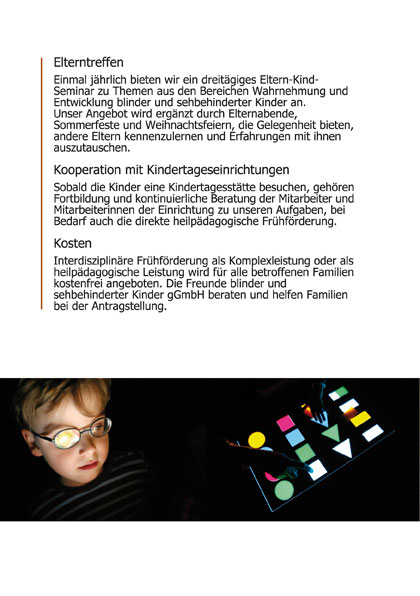 Elterntreffen

Einmal jährlich bieten wir ein dreitägiges Eltern-Kind-Seminar zu Themen aus den Bereichen Wahrnehmung und Entwicklung blinder und sehbehinderter Kinder an.
Unser Angebot wird ergänzt durch Elternabende, Sommerfeste und Weihnachtsfeiern, die Gelegenheit bieten, andere Eltern kennenzulernen und Erfahrungen mit ihnen auszutauschen.

Kooperation mit Kindertageseinrichtungen

Sobald die Kinder eine Kindertagesstätte besuchen, gehören Fortbildung und kontinuierliche Beratung der Mitarbeiter und Mitarbeiterinnen der Einrichtung zu unseren Aufgaben, bei Bedarf auch die direkte heilpädagogische Frühförderung.

Kosten

Interdisziplinäre Frühförderung als Komplexleistung oder als heilpädagogische Leistung wird für alle betroffenen Familien kostenfrei angeboten. Die Freunde blinder und sehbehinderter Kinder gGmbH beraten und helfen Familien bei der Antragstellung.